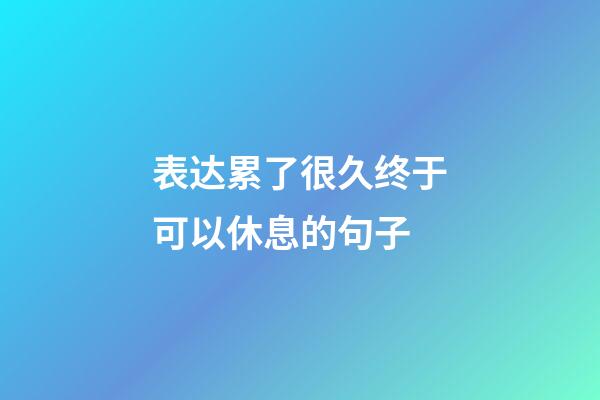 表达累了很久终于可以休息的句子